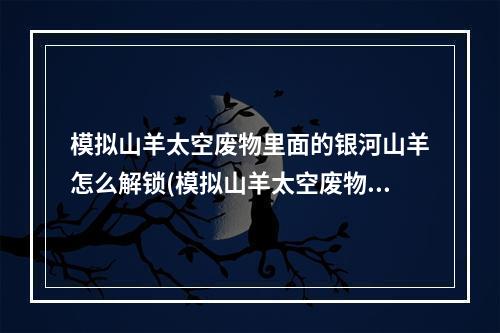 模拟山羊太空废物里面的银河山羊怎么解锁(模拟山羊太空废物...